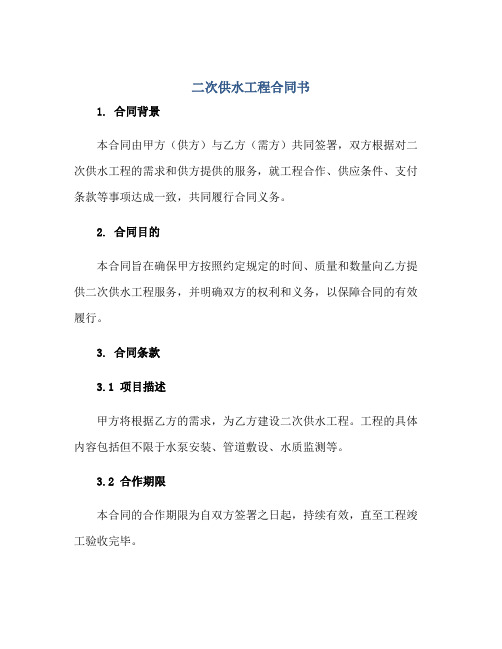 二次供水工程合同书

1. 合同背景

本合同由甲方（供方）与乙方（需方）共同签署，双方根据对二次供水工程的需求和供方提供的服务，就工程合作、供应条件、支付条款等事项达成一致，共同履行合同义务。

2. 合同目的

本合同旨在确保甲方按照约定规定的时间、质量和数量向乙方提供二次供水工程服务，并明确双方的权利和义务，以保障合同的有效履行。

3. 合同条款

3.1 项目描述

甲方将根据乙方的需求，为乙方建设二次供水工程。工程的具体内容包括但不限于水泵安装、管道敷设、水质监测等。

3.2 合作期限

本合同的合作期限为自双方签署之日起，持续有效，直至工程竣工验收完毕。